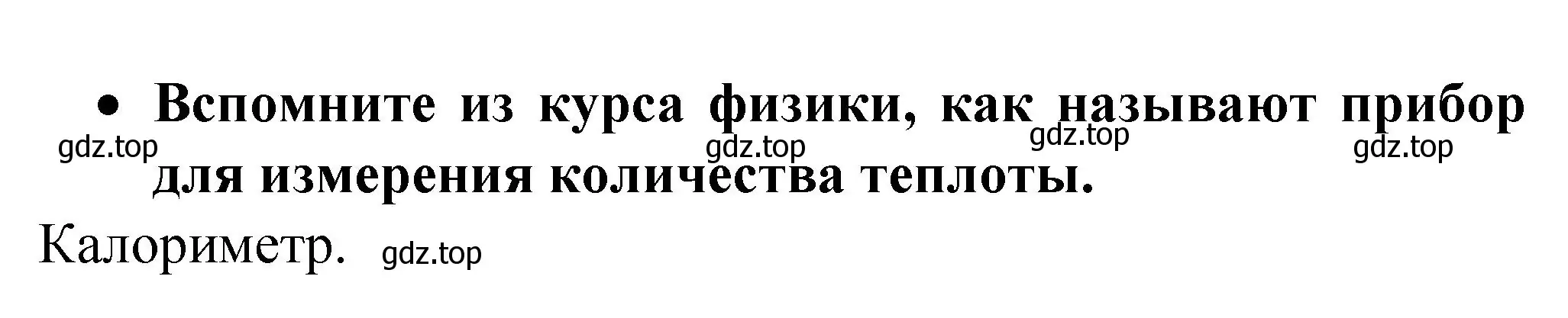 • Вспомните из курса физики, как называют прибор для измерения количества теплоты.

gdz.top gdz.top gdz.top gdz.top

Калориметр. gdz.top